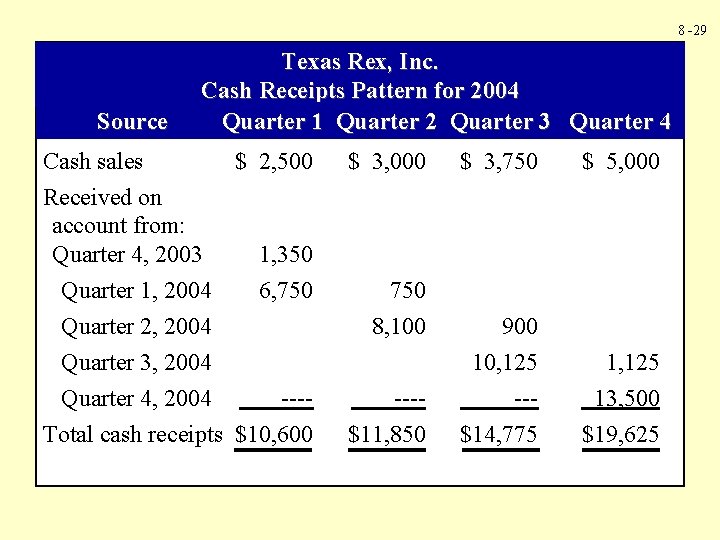 8 -29

Texas Rex, Inc.
Cash Receipts Pattern for 2004

| Source | Quarter 1 | Quarter 2 | Quarter 3 | Quarter 4 |
|---|---|---|---|---|
| Cash sales | \$ 2,500 | \$ 3,000 | \$ 3,750 | \$ 5,000 |
| Received on account from: | | | | |
| Quarter 4, 2003 | 1,350 | | | |
| Quarter 1, 2004 | 6,750 | 750 | | |
| Quarter 2, 2004 | | 8,100 | 900 | |
| Quarter 3, 2004 | | | 10,125 | 1,125 |
| Quarter 4, 2004 | ---- | ---- | --- | 13,500 |
| Total cash receipts | \$10,600 | \$11,850 | \$14,775 | \$19,625 |